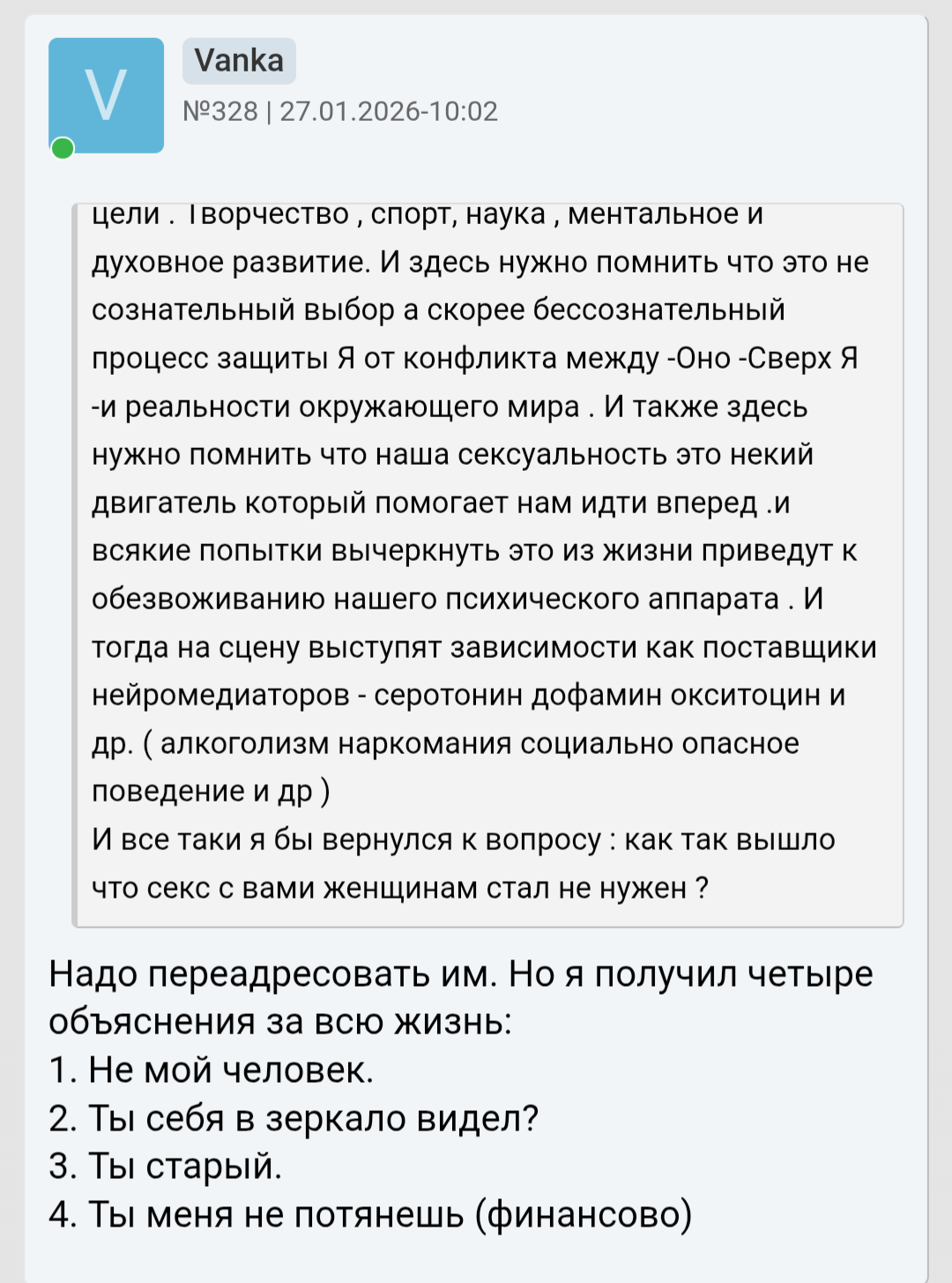 V

Vanka
№328 | 27.01.2026-10:02

цели . Творчество , спорт, наука , ментальное и духовное развитие. И здесь нужно помнить что это не сознательный выбор а скорее бессознательный процесс защиты Я от конфликта между -Оно -Сверх Я -и реальности окружающего мира . И также здесь нужно помнить что наша сексуальность это некий двигатель который помогает нам идти вперед .и всякие попытки вычеркнуть это из жизни приведут к обезвоживанию нашего психического аппарата . И тогда на сцену выступят зависимости как поставщики нейромедиаторов - серотонин дофамин окситоцин и др. ( алкоголизм наркомания социально опасное поведение и др )
И все таки я бы вернулся к вопросу : как так вышло что секс с вами женщинам стал не нужен ?

Надо переадресовать им. Но я получил четыре объяснения за всю жизнь:
1. Не мой человек.
2. Ты себя в зеркало видел?
3. Ты старый.
4. Ты меня не потянешь (финансово)